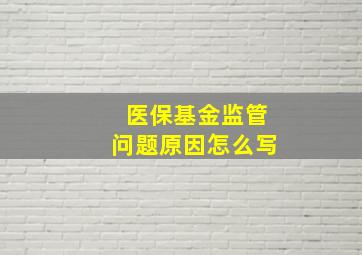 医保基金监管
问题原因怎么写